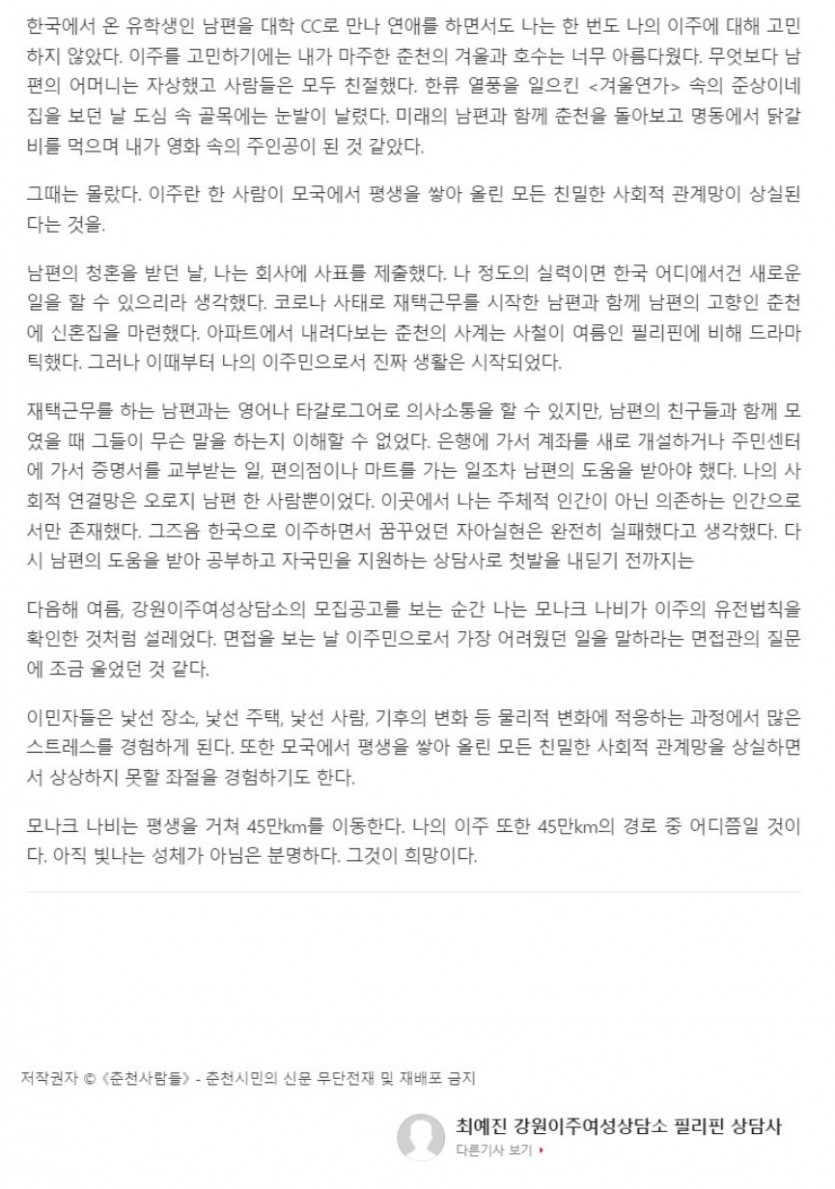 한국에서 온 유학생인 남편을 대학 CC로 만나 연애를 하면서도 나는 한 번도 나의 이주에 대해 고민하지 않았다. 이주를 고민하기에는 내가 마주한 춘천의 겨울과 호수는 너무 아름다웠다. 무엇보다 남편의 어머니는 자상했고 사람들은 모두 친절했다. 한류 열풍을 일으킨 <겨울연가> 속의 준상이네 집을 보던 날 도심 속 골목에는 눈발이 날렸다. 미래의 남편과 함께 춘천을 돌아보고 명동에서 닭갈비를 먹으며 내가 영화 속의 주인공이 된 것 같았다.

그때는 몰랐다. 이주란 한 사람이 모국에서 평생을 쌓아 올린 모든 친밀한 사회적 관계망이 상실된다는 것을.

남편의 청혼을 받던 날, 나는 회사에 사표를 제출했다. 나 정도의 실력이면 한국 어디에서건 새로운 일을 할 수 있으리라 생각했다. 코로나 사태로 재택근무를 시작한 남편과 함께 남편의 고향인 춘천에 신혼집을 마련했다. 아파트에서 내려다보는 춘천의 사계는 사철이 여름인 필리핀에 비해 드라마틱했다. 그러나 이때부터 나의 이주민으로서 진짜 생활은 시작되었다.

재택근무를 하는 남편과는 영어나 타갈로그어로 의사소통을 할 수 있지만, 남편의 친구들과 함께 모였을 때 그들이 무슨 말을 하는지 이해할 수 없었다. 은행에 가서 계좌를 새로 개설하거나 주민센터에 가서 증명서를 교부받는 일, 편의점이나 마트를 가는 일조차 남편의 도움을 받아야 했다. 나의 사회적 연결망은 오로지 남편 한 사람뿐이었다. 이곳에서 나는 주체적 인간이 아닌 의존하는 인간으로서만 존재했다. 그즈음 한국으로 이주하면서 꿈꾸었던 자아실현은 완전히 실패했다고 생각했다. 다시 남편의 도움을 받아 공부하고 자국민을 지원하는 상담사로 첫발을 내딛기 전까지는

다음해 여름, 강원이주여성상담소의 모집공고를 보는 순간 나는 모나크 나비가 이주의 유전법칙을 확인한 것처럼 설레었다. 면접을 보는 날 이주민으로서 가장 어려웠던 일을 말하라는 면접관의 질문에 조금 울었던 것 같다.

이민자들은 낯선 장소, 낯선 주택, 낯선 사람, 기후의 변화 등 물리적 변화에 적응하는 과정에서 많은 스트레스를 경험하게 된다. 또한 모국에서 평생을 쌓아 올린 모든 친밀한 사회적 관계망을 상실하면서 상상하지 못할 좌절을 경험하기도 한다.

모나크 나비는 평생을 거쳐 45만km를 이동한다. 나의 이주 또한 45만km의 경로 중 어디쯤일 것이다. 아직 빛나는 성체가 아님은 분명하다. 그것이 희망이다.

저작권자 © 《춘천사람들》 - 춘천시민의 신문 무단전재 및 재배포 금지

최예진 강원이주여성상담소 필리핀 상담사
다른기사 보기